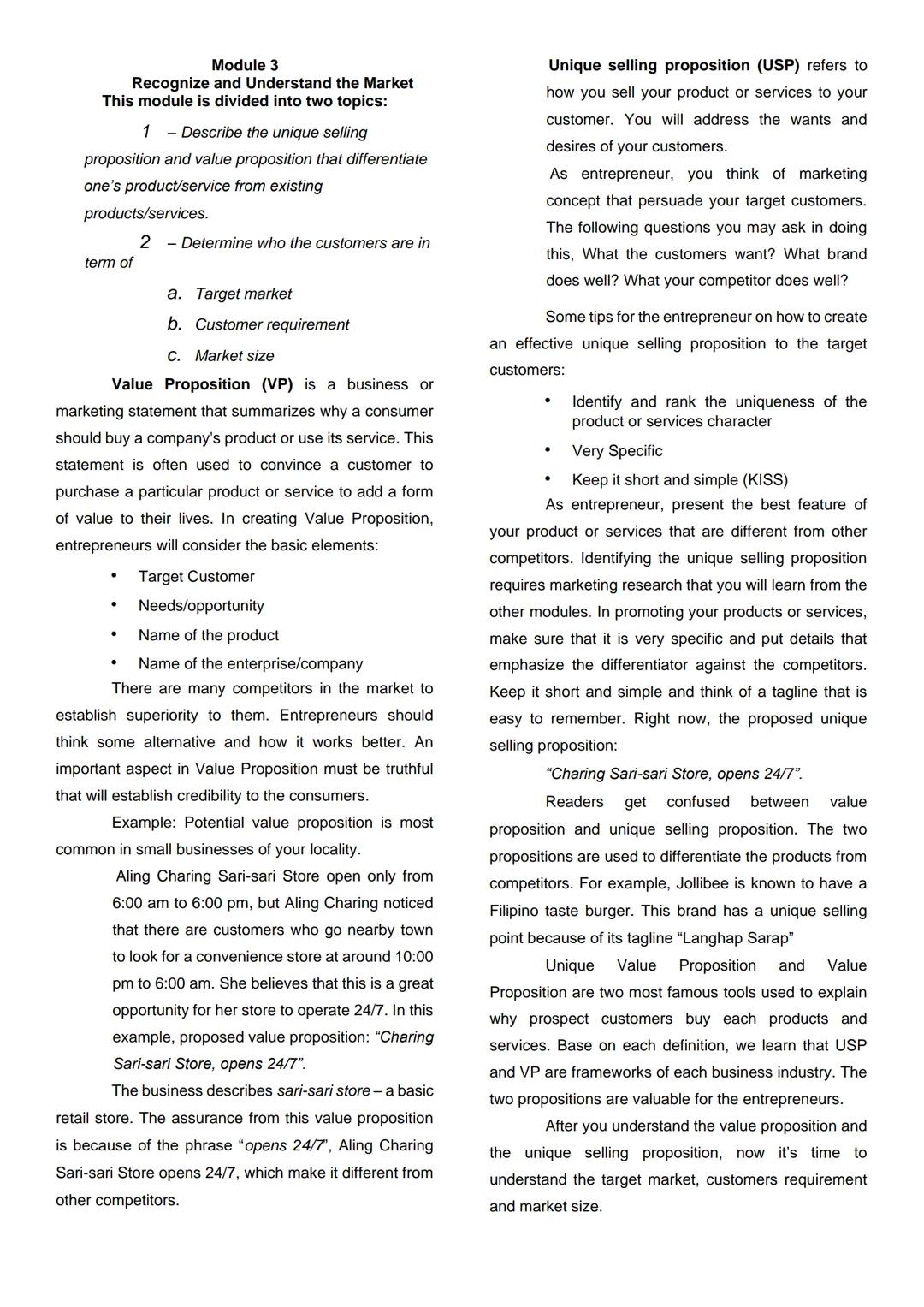 Module 3
Recognize and Understand the Market
This module is divided into two topics:

1 – Describe the unique selling proposition and value proposition that differentiate one's product/service from existing products/services.

2 – Determine who the customers are in term of

a. Target market
b. Customer requirement
c. Market size

Value Proposition (VP) is a business or marketing statement that summarizes why a consumer should buy a company's product or use its service. This statement is often used to convince a customer to purchase a particular product or service to add a form of value to their lives. In creating Value Proposition, entrepreneurs will consider the basic elements:

• Target Customer
• Needs/opportunity
• Name of the product
• Name of the enterprise/company

There are many competitors in the market to establish superiority to them. Entrepreneurs should think some alternative and how it works better. An important aspect in Value Proposition must be truthful that will establish credibility to the consumers.

Example: Potential value proposition is most common in small businesses of your locality.

Aling Charing Sari-sari Store open only from 6:00 am to 6:00 pm, but Aling Charing noticed that there are customers who go nearby town to look for a convenience store at around 10:00 pm to 6:00 am. She believes that this is a great opportunity for her store to operate 24/7. In this example, proposed value proposition: "Charing Sari-sari Store, opens 24/7".

The business describes sari-sari store – a basic retail store. The assurance from this value proposition is because of the phrase "opens 24/7", Aling Charing Sari-sari Store opens 24/7, which make it different from other competitors.

Unique selling proposition (USP) refers to how you sell your product or services to your customer. You will address the wants and desires of your customers.

As entrepreneur, you think of marketing concept that persuade your target customers. The following questions you may ask in doing this, What the customers want? What brand does well? What your competitor does well?

Some tips for the entrepreneur on how to create an effective unique selling proposition to the target customers:

• Identify and rank the uniqueness of the product or services character
• Very Specific
• Keep it short and simple (KISS)

As entrepreneur, present the best feature of your product or services that are different from other competitors. Identifying the unique selling proposition requires marketing research that you will learn from the other modules. In promoting your products or services, make sure that it is very specific and put details that emphasize the differentiator against the competitors. Keep it short and simple and think of a tagline that is easy to remember. Right now, the proposed unique selling proposition:

"Charing Sari-sari Store, opens 24/7".

Readers get confused between value proposition and unique selling proposition. The two propositions are used to differentiate the products from competitors. For example, Jollibee is known to have a Filipino taste burger. This brand has a unique selling point because of its tagline "Langhap Sarap"

Unique Value Proposition and Value Proposition are two most famous tools used to explain why prospect customers buy each products and services. Base on each definition, we learn that USP and VP are frameworks of each business industry. The two propositions are valuable for the entrepreneurs.

After you understand the value proposition and the unique selling proposition, now it's time to understand the target market, customers requirement and market size.